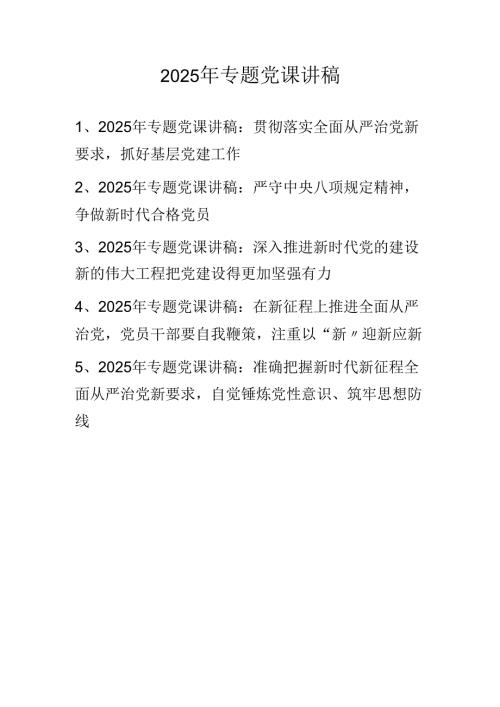 2025年专题党课讲稿

1、2025年专题党课讲稿：贯彻落实全面从严治党新要求，抓好基层党建工作

2、2025年专题党课讲稿：严守中央八项规定精神，争做新时代合格党员

3、2025年专题党课讲稿：深入推进新时代党的建设新的伟大工程把党建设得更加坚强有力

4、2025年专题党课讲稿：在新征程上推进全面从严治党，党员干部要自我鞭策，注重以“新〃迎新应新

5、2025年专题党课讲稿：准确把握新时代新征程全面从严治党新要求，自觉锤炼党性意识、筑牢思想防线